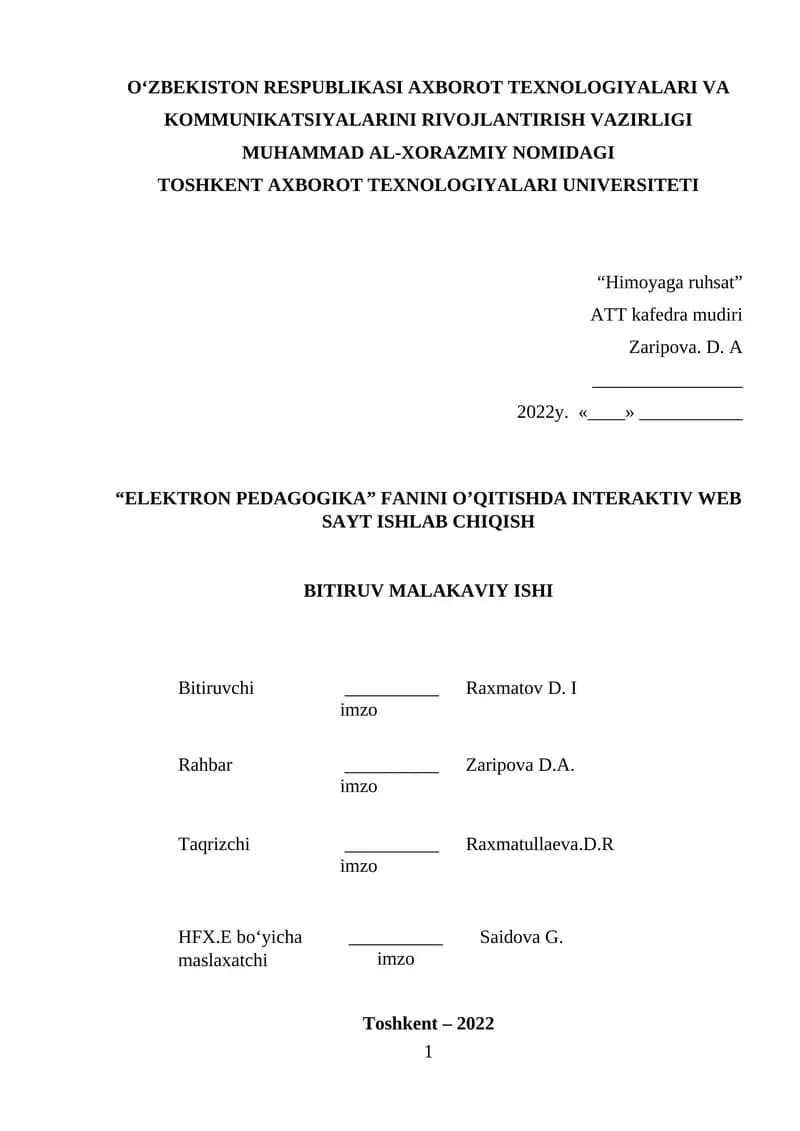 O‘ZBEKISTON RESPUBLIKASI AXBOROT TEXNOLOGIYALARI VA KOMMUNIKATSIYALARINI RIVOJLANTIRISH VAZIRLIGI
MUHAMMAD AL-XORAZMIY NOMIDAGI
TOSHKENT AXBOROT TEXNOLOGIYALARI UNIVERSITETI

“Himoyaga ruhsat”
ATT kafedra mudiri
Zaripova. D. A
________________
2022y. «____» ___________

“ELEKTRON PEDAGOGIKA” FANINI O’QITISHDA INTERAKTIV WEB SAYT ISHLAB CHIQISH

BITIRUV MALAKAVIY ISHI

Bitiruvchi __________ Raxmatov D. I
imzo

Rahbar __________ Zaripova D.A.
imzo

Taqrizchi __________ Raxmatullaeva.D.R
imzo

HFX.E bo‘yicha maslaxatchi __________ Saidova G.
imzo

Toshkent – 2022
1